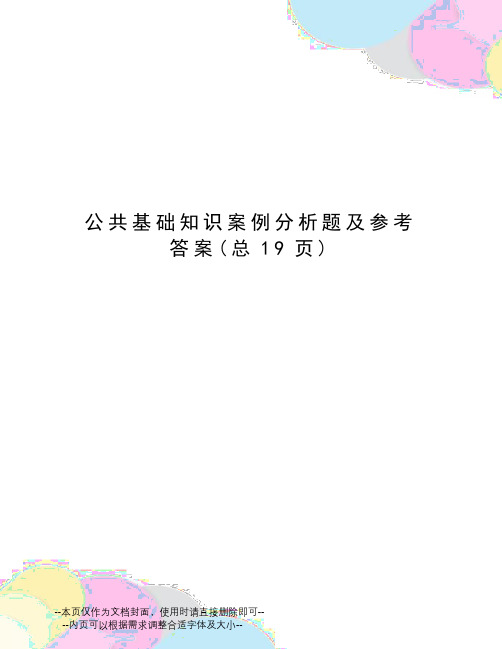 公共基础知识案例分析题及参考答案（总 19 页）

--本页仅作为文档封面，使用时请直接删除即可--
--内页可以根据需求调整合适字体及大小--